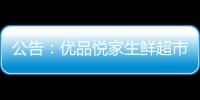 公告：优品悦家生鲜超市